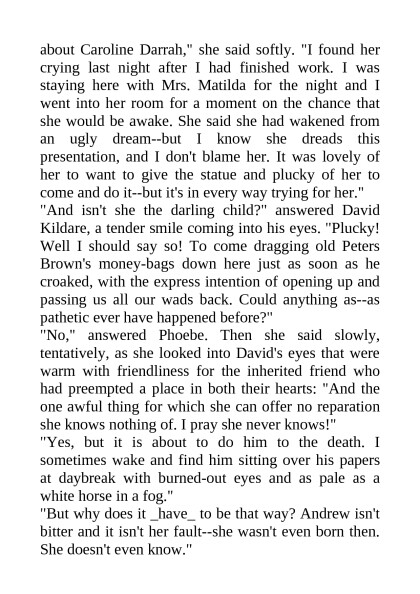 about Caroline Darrah," she said softly. "I found her crying last night after I had finished work. I was staying here with Mrs. Matilda for the night and I went into her room for a moment on the chance that she would be awake. She said she had wakened from an ugly dream--but I know she dreads this presentation, and I don't blame her. It was lovely of her to want to give the statue and plucky of her to come and do it--but it's in every way trying for her."

"And isn't she the darling child?" answered David Kildare, a tender smile coming into his eyes. "Plucky! Well I should say so! To come dragging old Peters Brown's money-bags down here just as soon as he croaked, with the express intention of opening up and passing us all our wads back. Could anything as--as pathetic ever have happened before?"

"No," answered Phoebe. Then she said slowly, tentatively, as she looked into David's eyes that were warm with friendliness for the inherited friend who had preempted a place in both their hearts: "And the one awful thing for which she can offer no reparation she knows nothing of. I pray she never knows!"

"Yes, but it is about to do him to the death. I sometimes wake and find him sitting over his papers at daybreak with burned-out eyes and as pale as a white horse in a fog."

"But why does it _have_ to be that way? Andrew isn't bitter and it isn't her fault--she wasn't even born then. She doesn't even know."